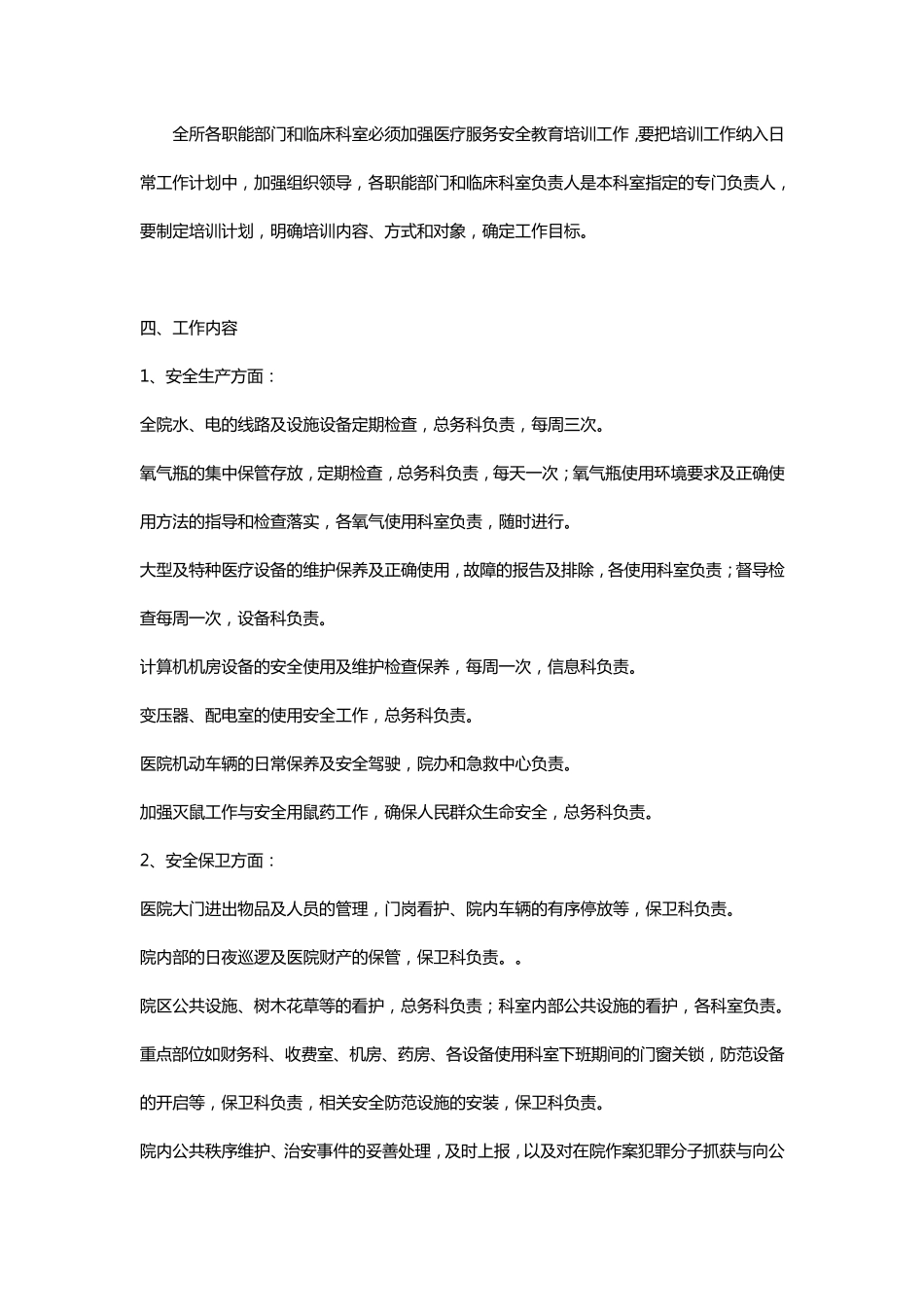 全所各职能部门和临床科室必须加强医疗服务安全教育培训工作，要把培训工作纳入日常工作计划中，加强组织领导，各职能部门和临床科室负责人是本科室指定的专门负责人，要制定培训计划，明确培训内容、方式和对象，确定工作目标。

四、工作内容

1、安全生产方面：

全院水、电的线路及设施设备定期检查，总务科负责，每周三次。

氧气瓶的集中保管存放，定期检查，总务科负责，每天一次；氧气瓶使用环境要求及正确使用方法的指导和检查落实，各氧气使用科室负责，随时进行。

大型及特种医疗设备的维护保养及正确使用，故障的报告及排除，各使用科室负责；督导检查每周一次，设备科负责。

计算机机房设备的安全使用及维护检查保养，每周一次，信息科负责。

变压器、配电室的使用安全工作，总务科负责。

医院机动车辆的日常保养及安全驾驶，院办和急救中心负责。

加强灭鼠工作与安全用鼠药工作，确保人民群众生命安全，总务科负责。

2、安全保卫方面：

医院大门进出物品及人员的管理，门岗看护、院内车辆的有序停放等，保卫科负责。

院内部的日夜巡逻及医院财产的保管，保卫科负责。。

院区公共设施、树木花草等的看护，总务科负责；科室内部公共设施的看护，各科室负责。

重点部位如财务科、收费室、机房、药房、各设备使用科室下班期间的门窗关锁，防范设备的开启等，保卫科负责，相关安全防范设施的安装，保卫科负责。

院内公共秩序维护、治安事件的妥善处理，及时上报，以及对在院作案犯罪分子抓获与向公